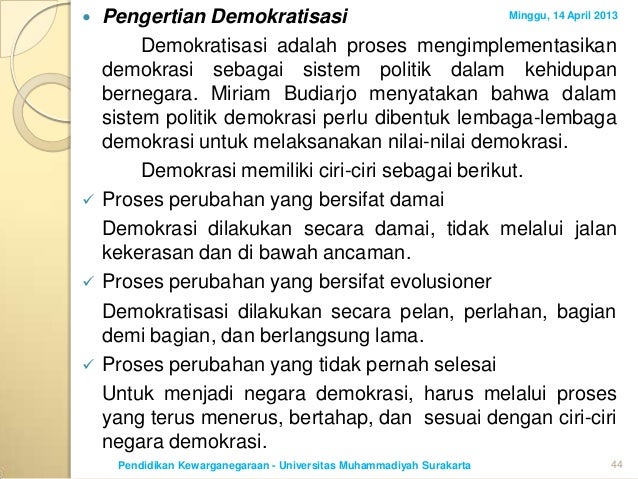 • Pengertian Demokratisasi

Minggu, 14 April 2013

Demokratisasi adalah proses mengimplementasikan demokrasi sebagai sistem politik dalam kehidupan bernegara. Miriam Budiarjo menyatakan bahwa dalam sistem politik demokrasi perlu dibentuk lembaga-lembaga demokrasi untuk melaksanakan nilai-nilai demokrasi.

Demokrasi memiliki ciri-ciri sebagai berikut.

✓ Proses perubahan yang bersifat damai

Demokrasi dilakukan secara damai, tidak melalui jalan kekerasan dan di bawah ancaman.

✓ Proses perubahan yang bersifat evolusioner

Demokratisasi dilakukan secara pelan, perlahan, bagian demi bagian, dan berlangsung lama.

✓ Proses perubahan yang tidak pernah selesai

Untuk menjadi negara demokrasi, harus melalui proses yang terus menerus, bertahap, dan sesuai dengan ciri-ciri negara demokrasi.

Pendidikan Kewarganegaraan - Universitas Muhammadiyah Surakarta

44